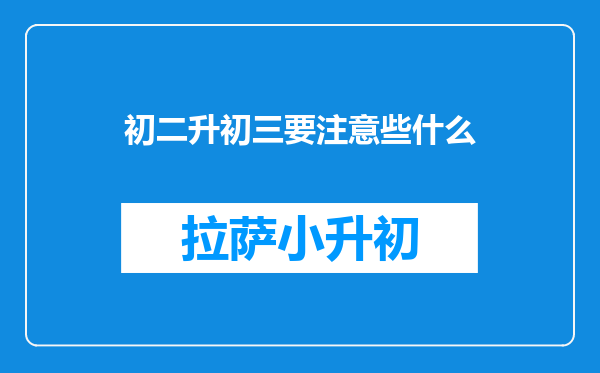 初二升初三要注意些什么

拉萨小升初